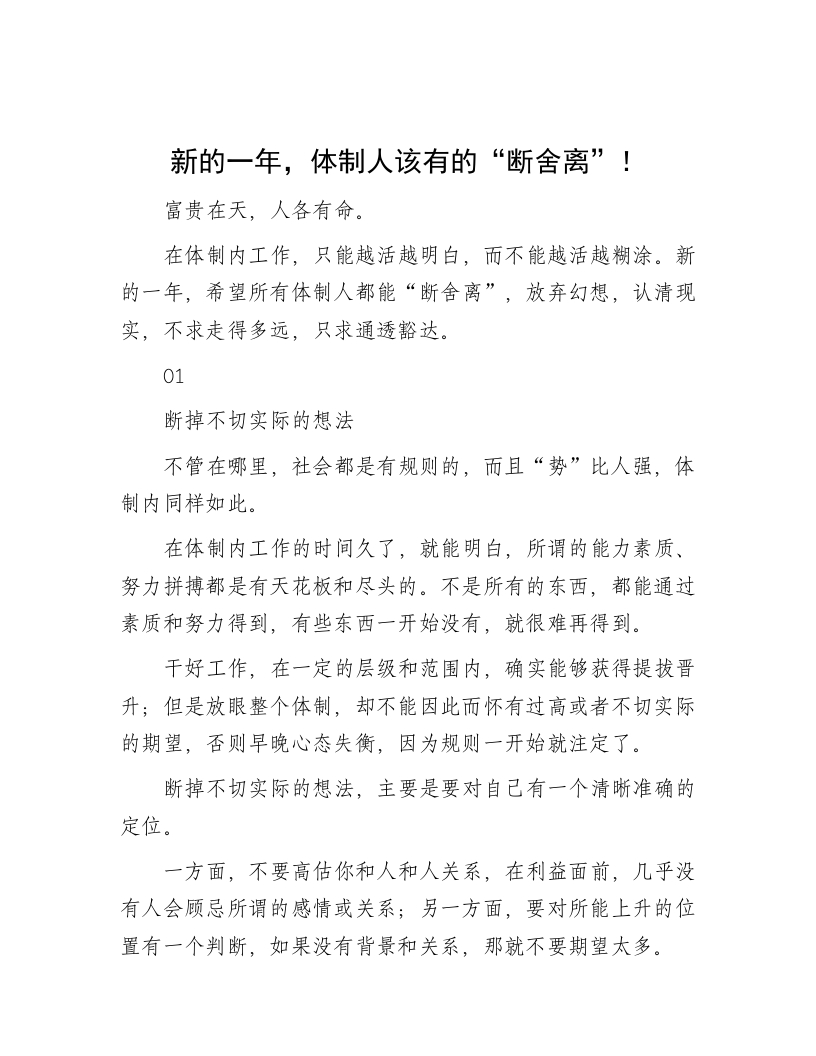 新的一年，体制人该有的“断舍离”！

富贵在天，人各有命。

在体制内工作，只能越活越明白，而不能越活越糊涂。新的一年，希望所有体制人都能“断舍离”，放弃幻想，认清现实，不求走得多远，只求通透豁达。

01

断掉不切实际的想法

不管在哪里，社会都是有规则的，而且“势”比人强，体制内同样如此。

在体制内工作的时间久了，就能明白，所谓的能力素质、努力拼搏都是有天花板和尽头的。不是所有的东西，都能通过素质和努力得到，有些东西一开始没有，就很难再得到。

干好工作，在一定的层级和范围内，确实能够获得提拔晋升；但是放眼整个体制，却不能因此而怀有过高或者不切实际的期望，否则早晚心态失衡，因为规则一开始就注定了。

断掉不切实际的想法，主要是要对自己有一个清晰准确的定位。

一方面，不要高估你和人和人关系，在利益面前，几乎没有人会顾忌所谓的感情或关系；另一方面，要对所能上升的位置有一个判断，如果没有背景和关系，那就不要期望太多。